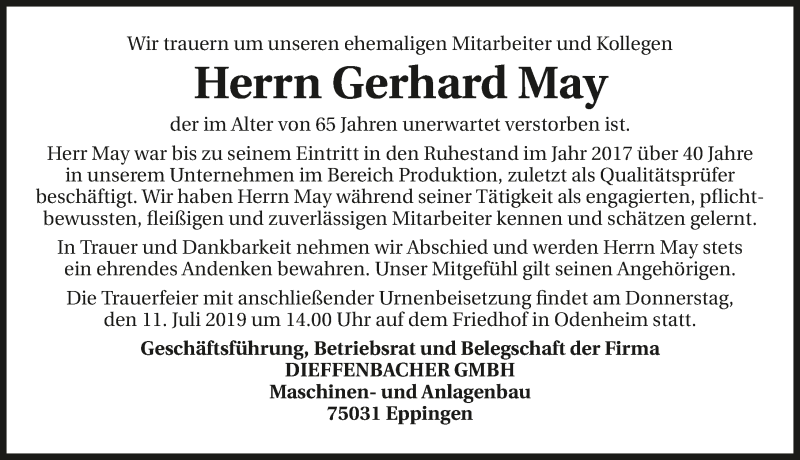 Wir trauern um unseren ehemaligen Mitarbeiter und Kollegen

Herrn Gerhard May

der im Alter von 65 Jahren unerwartet verstorben ist.

Herr May war bis zu seinem Eintritt in den Ruhestand im Jahr 2017 über 40 Jahre in unserem Unternehmen im Bereich Produktion, zuletzt als Qualitätsprüfer beschäftigt. Wir haben Herrn May während seiner Tätigkeit als engagierten, pflichtbewussten, fleißigen und zuverlässigen Mitarbeiter kennen und schätzen gelernt.

In Trauer und Dankbarkeit nehmen wir Abschied und werden Herrn May stets ein ehrendes Andenken bewahren. Unser Mitgefühl gilt seinen Angehörigen.

Die Trauerfeier mit anschließender Urnenbeisetzung findet am Donnerstag, den 11. Juli 2019 um 14.00 Uhr auf dem Friedhof in Odenheim statt.

Geschäftsführung, Betriebsrat und Belegschaft der Firma
DIEFFENBACHER GMBH
Maschinen- und Anlagenbau
75031 Eppingen